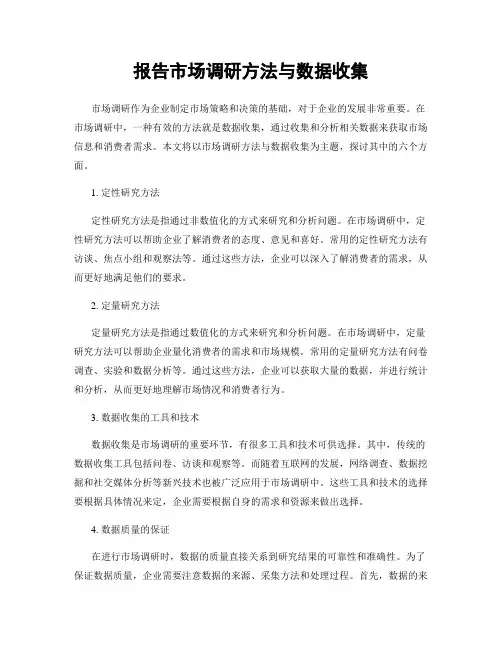 报告市场调研方法与数据收集

市场调研作为企业制定市场策略和决策的基础，对于企业的发展非常重要。在市场调研中，一种有效的方法就是数据收集，通过收集和分析相关数据来获取市场信息和消费者需求。本文将以市场调研方法与数据收集为主题，探讨其中的六个方面。

1. 定性研究方法

定性研究方法是指通过非数值化的方式来研究和分析问题。在市场调研中，定性研究方法可以帮助企业了解消费者的态度、意见和喜好。常用的定性研究方法有访谈、焦点小组和观察法等。通过这些方法，企业可以深入了解消费者的需求，从而更好地满足他们的要求。

2. 定量研究方法

定量研究方法是指通过数值化的方式来研究和分析问题。在市场调研中，定量研究方法可以帮助企业量化消费者的需求和市场规模。常用的定量研究方法有问卷调查、实验和数据分析等。通过这些方法，企业可以获取大量的数据，并进行统计和分析，从而更好地理解市场情况和消费者行为。

3. 数据收集的工具和技术

数据收集是市场调研的重要环节，有很多工具和技术可供选择。其中，传统的数据收集工具包括问卷、访谈和观察等。而随着互联网的发展，网络调查、数据挖掘和社交媒体分析等新兴技术也被广泛应用于市场调研中。这些工具和技术的选择要根据具体情况来定，企业需要根据自身的需求和资源来做出选择。

4. 数据质量的保证

在进行市场调研时，数据的质量直接关系到研究结果的可靠性和准确性。为了保证数据质量，企业需要注意数据的来源、采集方法和处理过程。首先，数据的来